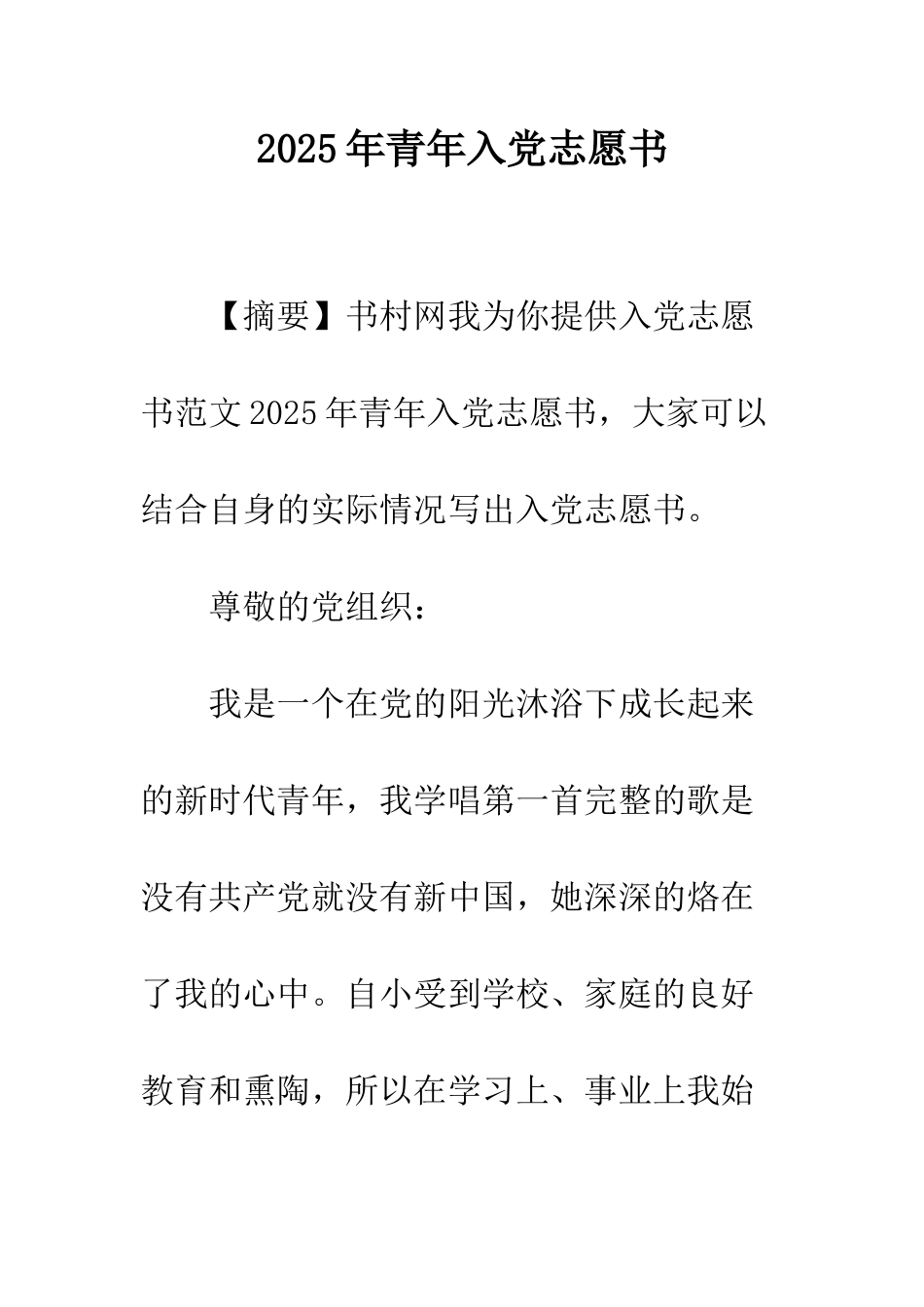 2025年青年入党志愿书

【摘要】书村网我为你提供入党志愿书范文2025年青年入党志愿书，大家可以结合自身的实际情况写出入党志愿书。

尊敬的党组织：

我是一个在党的阳光沐浴下成长起来的新时代青年，我学唱第一首完整的歌是没有共产党就没有新中国，她深深的烙在了我的心中。自小受到学校、家庭的良好教育和熏陶，所以在学习上、事业上我始